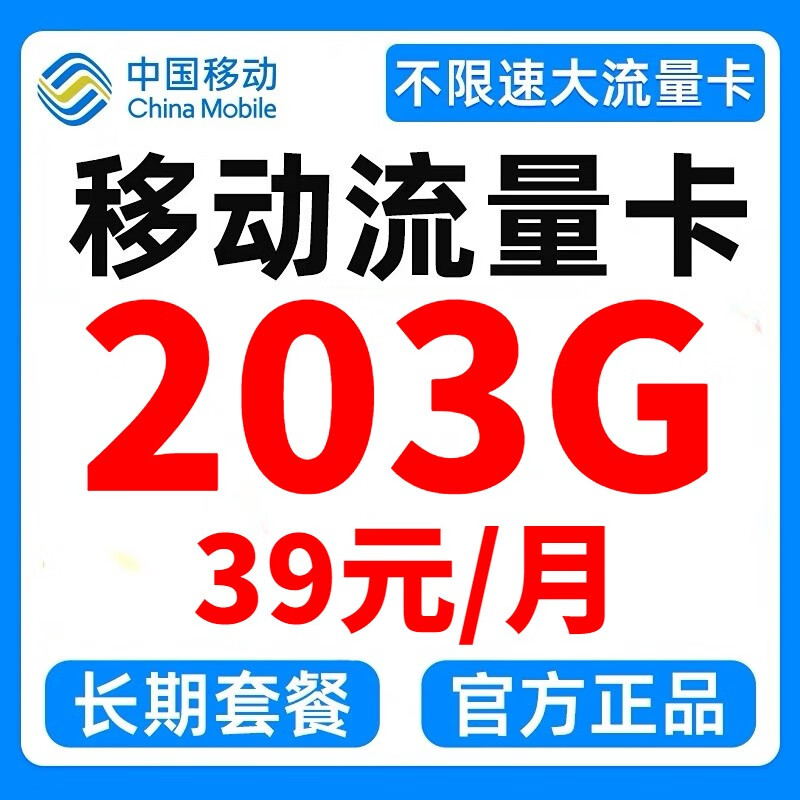 中国移动
China Mobile

不限速大流量卡

移动流量卡

203G

39元/月

长期套餐

官方正品